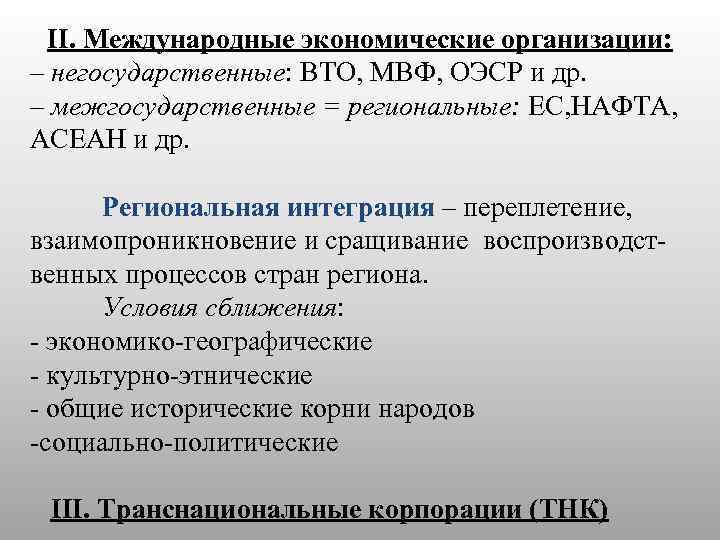 II. Международные экономические организации:
– негосударственные: ВТО, МВФ, ОЭСР и др.
– межгосударственные = региональные: ЕС,НАФТА, АСЕАН и др.

Региональная интеграция – переплетение, взаимопроникновение и сращивание воспроизводственных процессов стран региона.
Условия сближения:
- экономико-географические
- культурно-этнические
- общие исторические корни народов
-социально-политические

III. Транснациональные корпорации (ТНК)